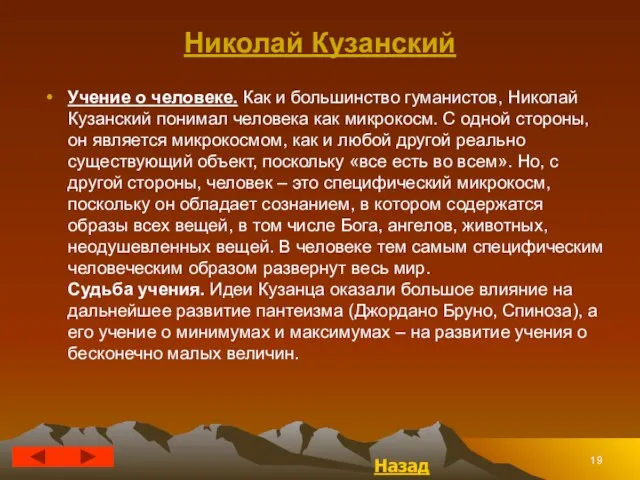 Николай Кузанский

• Учение о человеке. Как и большинство гуманистов, Николай Кузанский понимал человека как микрокосм. С одной стороны, он является микрокосмом, как и любой другой реально существующий объект, поскольку «все есть во всем». Но, с другой стороны, человек – это специфический микрокосм, поскольку он обладает сознанием, в котором содержатся образы всех вещей, в том числе Бога, ангелов, животных, неодушевленных вещей. В человеке тем самым специфическим человеческим образом развернут весь мир.
Судьба учения. Идеи Кузанца оказали большое влияние на дальнейшее развитие пантеизма (Джордано Бруно, Спиноза), а его учение о минимумах и максимумах – на развитие учения о бесконечно малых величин.

Назад

19